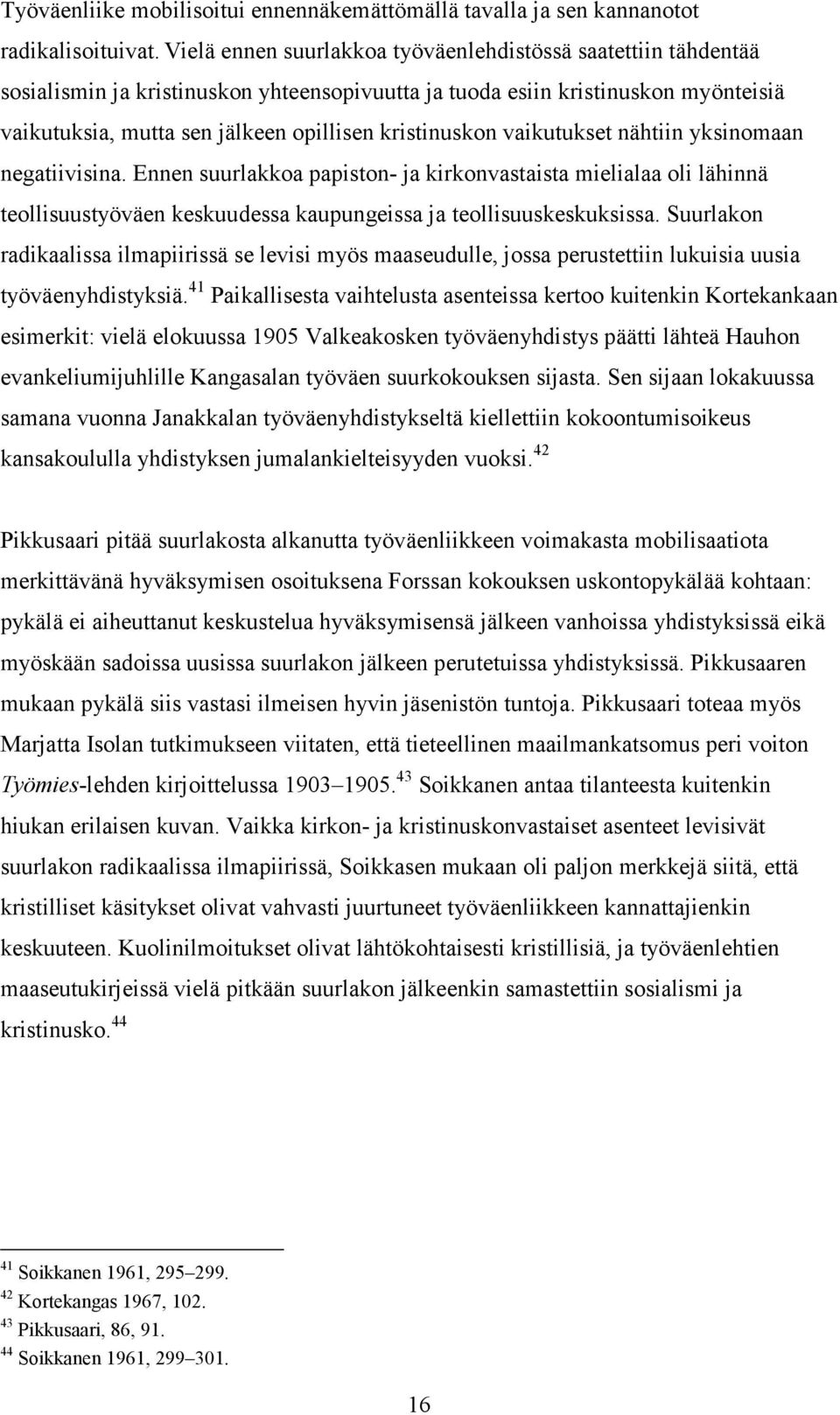 Työväenliike mobilisoitui ennennäkemättömällä tavalla ja sen kannanotot radikalisoituivat. Vielä ennen suurlakkoa työväenlehdistössä saatettiin tähdentää sosialismin ja kristinuskon yhteensopivuutta ja tuoda esiin kristinuskon myönteisiä vaikutuksia, mutta sen jälkeen opillisen kristinuskon vaikutukset nähtiin yksinomaan negatiivisina. Ennen suurlakkoa papiston- ja kirkonvastaista mielialaa oli lähinnä teollisuustyöväen keskuudessa kaupungeissa ja teollisuuskeskuksissa. Suurlakon radikaalissa ilmapiirissä se levisi myös maaseudulle, jossa perustettiin lukuisia uusia työväenyhdistyksiä.$^{41}$ Paikallisesta vaihtelusta asenteissa kertoo kuitenkin Kortekankaan esimerkit: vielä elokuussa 1905 Valkeakosken työväenyhdistys päätti lähteä Hauhon evankeliumijuhlille Kangasalan työväen suurkokouksen sijasta. Sen sijaan lokakuussa samana vuonna Janakkalan työväenyhdistykseltä kiellettiin kokoontumisoikeus kansakoululla yhdistyksen jumalankielteisyyden vuoksi.$^{42}$

Pikkusaari pitää suurlakosta alkanutta työväenliikkeen voimakasta mobilisaatiota merkittävänä hyväksymisen osoituksena Forssan kokouksen uskontopykälää kohtaan: pykälä ei aiheuttanut keskustelua hyväksymisensä jälkeen vanhoissa yhdistyksissä eikä myöskään sadoissa uusissa suurlakon jälkeen perutetuissa yhdistyksissä. Pikkusaaren mukaan pykälä siis vastasi ilmeisen hyvin jäsenistön tuntoja. Pikkusaari toteaa myös Marjatta Isolan tutkimukseen viitaten, että tieteellinen maailmankatsomus peri voiton Työmies-lehden kirjoittelussa 1903–1905.$^{43}$ Soikkanen antaa tilanteesta kuitenkin hiukan erilaisen kuvan. Vaikka kirkon- ja kristinuskonvastaiset asenteet levisivät suurlakon radikaalissa ilmapiirissä, Soikkasen mukaan oli paljon merkkejä siitä, että kristilliset käsitykset olivat vahvasti juurtuneet työväenliikkeen kannattajienkin keskuuteen. Kuolinilmoitukset olivat lähtökohtaisesti kristillisiä, ja työväenlehtien maaseutukirjeissä vielä pitkään suurlakon jälkeenkin samastettiin sosialismi ja kristinusko.$^{44}$

$^{41}$ Soikkanen 1961, 295–299.
$^{42}$ Kortekangas 1967, 102.
$^{43}$ Pikkusaari, 86, 91.
$^{44}$ Soikkanen 1961, 299–301.

16